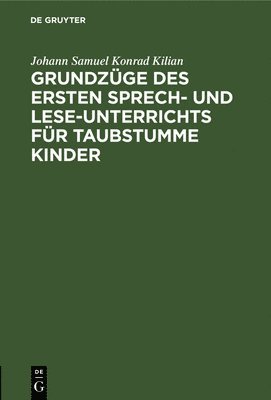 DE GRUYTER

Johann Samuel Konrad Kilian

GRUNDZÜGE DES ERSTEN SPRECH- UND LESE-UNTERRICHTS FÜR TAUBSTUMME KINDER

DE G